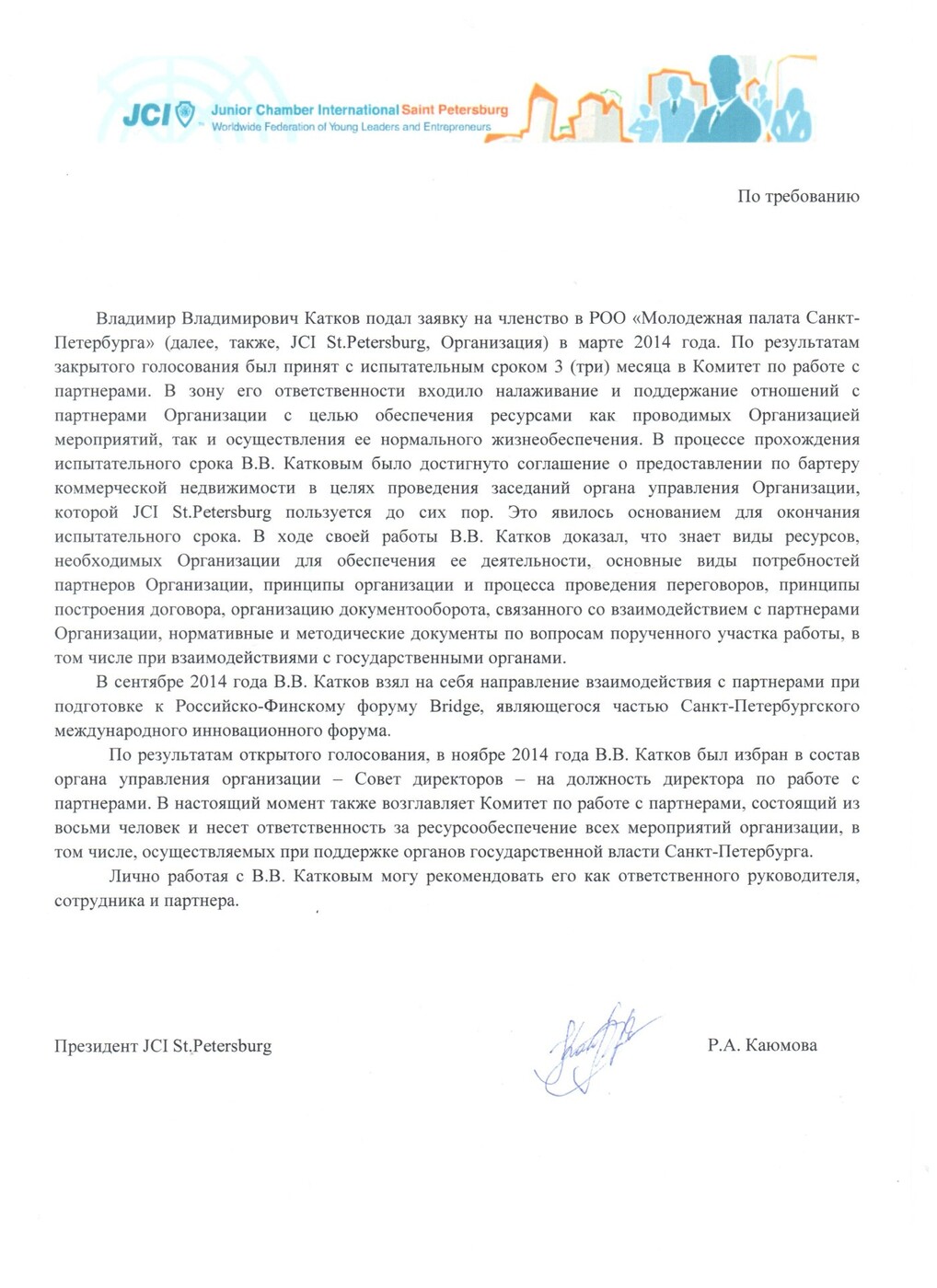 JCI Junior Chamber International Saint Petersburg
Worldwide Federation of Young Leaders and Entrepreneurs

По требованию

Владимир Владимирович Катков подал заявку на членство в РОО «Молодежная палата Санкт-Петербурга» (далее, также, JCI St.Petersburg, Организация) в марте 2014 года. По результатам закрытого голосования был принят с испытательным сроком 3 (три) месяца в Комитет по работе с партнерами. В зону его ответственности входило налаживание и поддержание отношений с партнерами Организации с целью обеспечения ресурсами как проводимых Организацией мероприятий, так и осуществления ее нормального жизнеобеспечения. В процессе прохождения испытательного срока В.В. Катковым было достигнуто соглашение о предоставлении по бартеру коммерческой недвижимости в целях проведения заседаний органа управления Организации, которой JCI St.Petersburg пользуется до сих пор. Это явилось основанием для окончания испытательного срока. В ходе своей работы В.В. Катков доказал, что знает виды ресурсов, необходимых Организации для обеспечения ее деятельности, основные виды потребностей партнеров Организации, принципы организации и процесса проведения переговоров, принципы построения договора, организацию документооборота, связанного со взаимодействием с партнерами Организации, нормативные и методические документы по вопросам порученного участка работы, в том числе при взаимодействиями с государственными органами.

В сентябре 2014 года В.В. Катков взял на себя направление взаимодействия с партнерами при подготовке к Российско-Финскому форуму Bridge, являющегося частью Санкт-Петербургского международного инновационного форума.

По результатам открытого голосования, в ноябре 2014 года В.В. Катков был избран в состав органа управления организации – Совет директоров – на должность директора по работе с партнерами. В настоящий момент также возглавляет Комитет по работе с партнерами, состоящий из восьми человек и несет ответственность за ресурсообеспечение всех мероприятий организации, в том числе, осуществляемых при поддержке органов государственной власти Санкт-Петербурга.

Лично работая с В.В. Катковым могу рекомендовать его как ответственного руководителя, сотрудника и партнера.

Президент JCI St.Petersburg Р.А. Каюмова